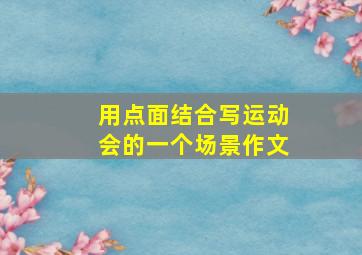 用点面结合写运动会的一个场景作文